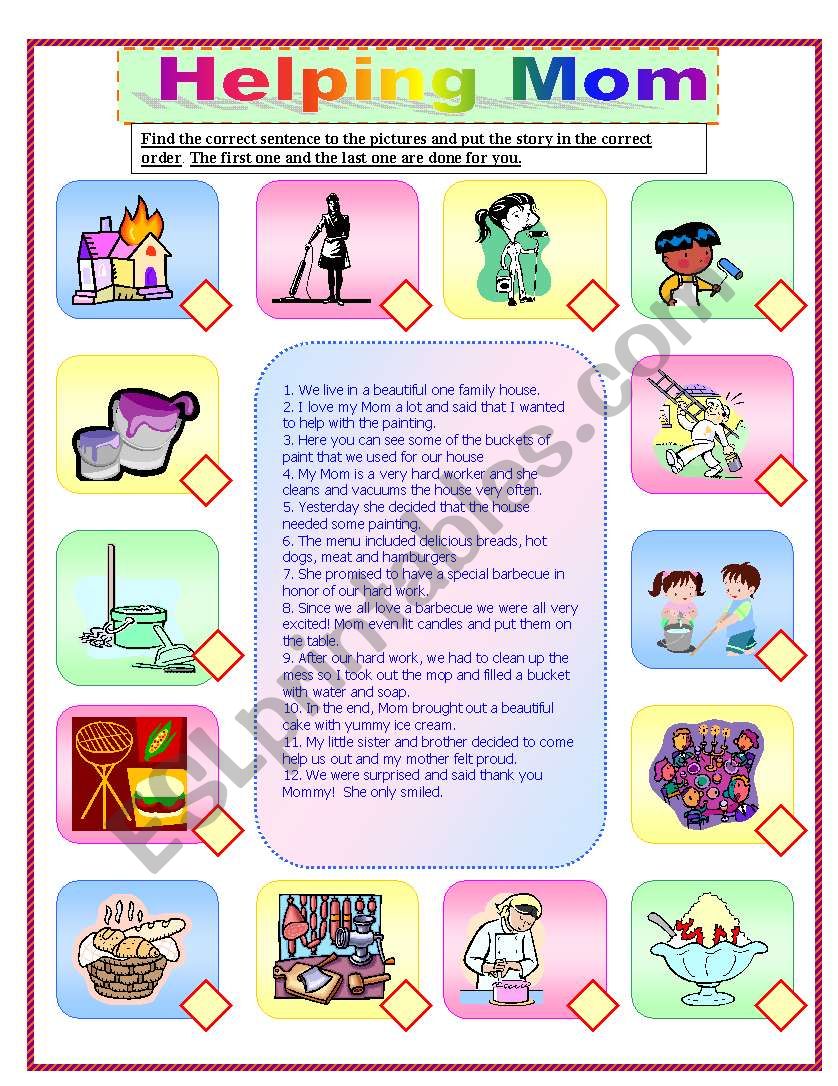 Helping Mom

Find the correct sentence to the pictures and put the story in the correct order. The first one and the last one are done for you.

1. We live in a beautiful one family house.
2. I love my Mom a lot and said that I wanted to help with the painting.
3. Here you can see some of the buckets of paint that we used for our house
4. My Mom is a very hard worker and she cleans and vacuums the house very often.
5. Yesterday she decided that the house needed some painting.
6. The menu included delicious breads, hot dogs, meat and hamburgers
7. She promised to have a special barbecue in honor of our hard work.
8. Since we all love a barbecue we were all very excited! Mom even lit candles and put them on the table.
9. After our hard work, we had to clean up the mess so I took out the mop and filled a bucket with water and soap.
10. In the end, Mom brought out a beautiful cake with yummy ice cream.
11. My little sister and brother decided to come help us out and my mother felt proud.
12. We were surprised and said thank you Mommy! She only smiled.

ESLprintables.com